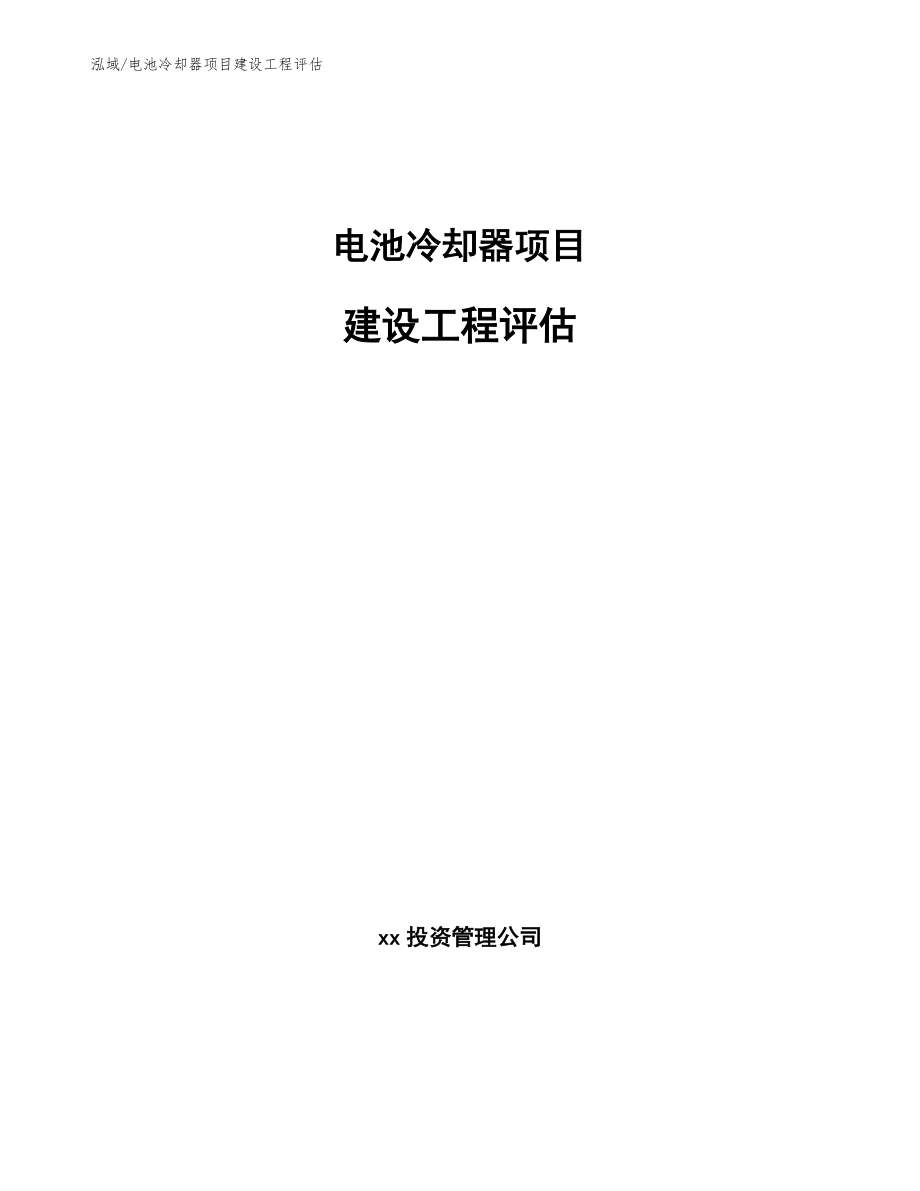 泓域/电池冷却器项目建设工程评估

电池冷却器项目

建设工程评估

xx 投资管理公司